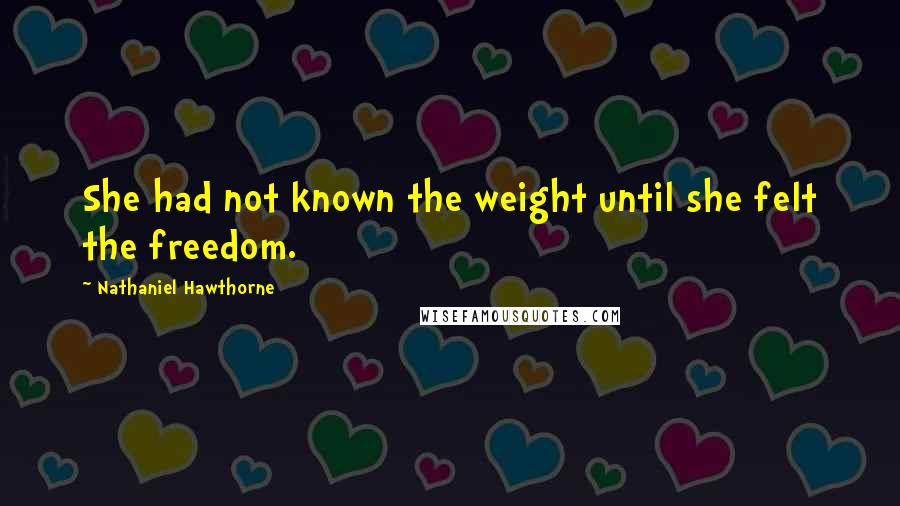 She had not known the weight until she felt the freedom.

~ Nathaniel Hawthorne

WISEFAMOUSQUOTES.COM